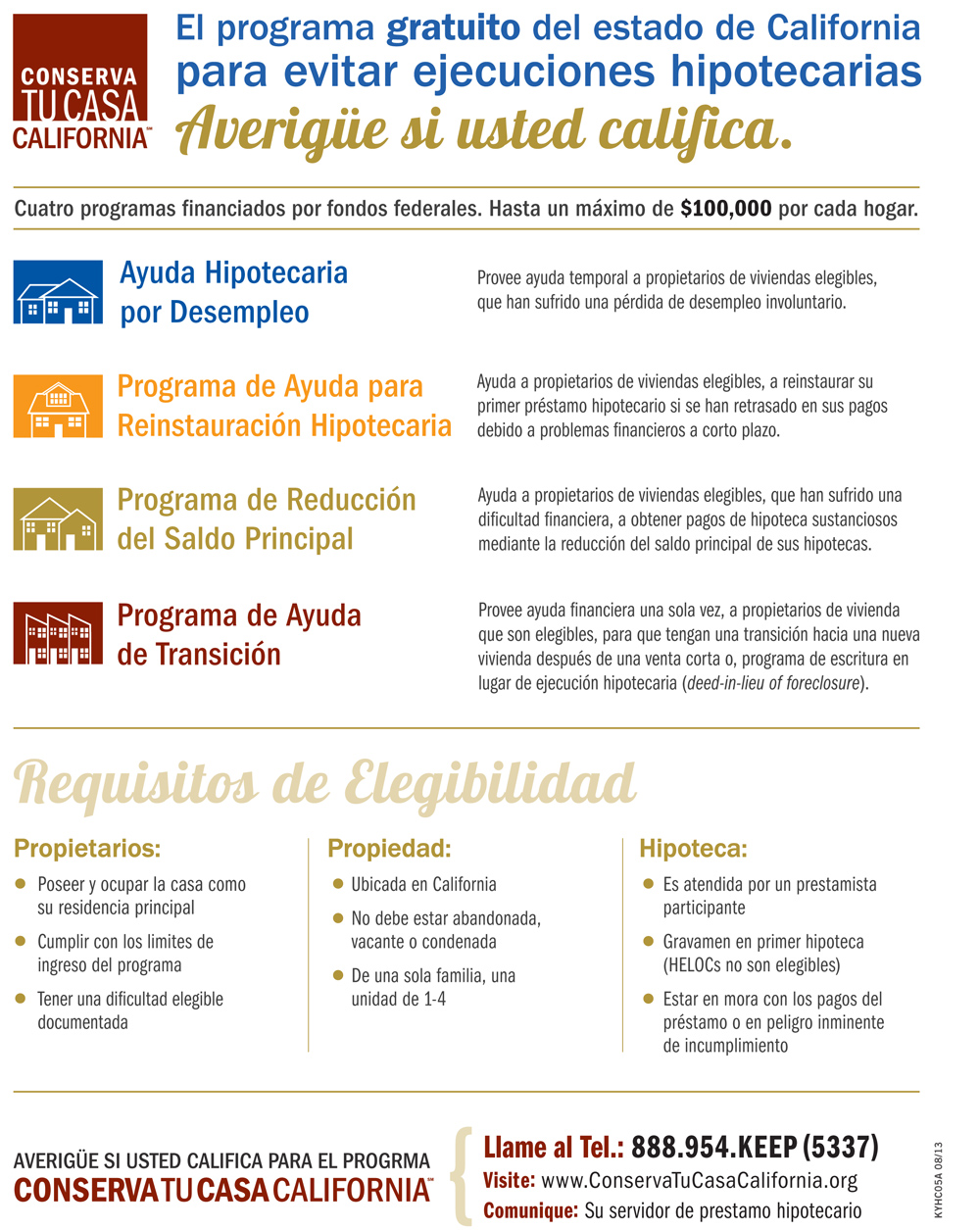 CONSERVA TU CASA CALIFORNIA™

El programa gratuito del estado de California para evitar ejecuciones hipotecarias

Averigüe si usted califica.

Cuatro programas financiados por fondos federales. Hasta un máximo de $100,000 por cada hogar.

Ayuda Hipotecaria por Desempleo

Provee ayuda temporal a propietarios de viviendas elegibles, que han sufrido una pérdida de desempleo involuntario.

Programa de Ayuda para Reinstauración Hipotecaria

Ayuda a propietarios de viviendas elegibles, a reinstaurar su primer préstamo hipotecario si se han retrasado en sus pagos debido a problemas financieros a corto plazo.

Programa de Reducción del Saldo Principal

Ayuda a propietarios de viviendas elegibles, que han sufrido una dificultad financiera, a obtener pagos de hipoteca sustanciosos mediante la reducción del saldo principal de sus hipotecas.

Programa de Ayuda de Transición

Provee ayuda financiera una sola vez, a propietarios de vivienda que son elegibles, para que tengan una transición hacia una nueva vivienda después de una venta corta o, programa de escritura en lugar de ejecución hipotecaria (deed-in-lieu of foreclosure).

Requisitos de Elegibilidad

Propietarios:
• Poseer y ocupar la casa como su residencia principal
• Cumplir con los limites de ingreso del programa
• Tener una dificultad elegible documentada

Propiedad:
• Ubicada en California
• No debe estar abandonada, vacante o condenada
• De una sola familia, una unidad de 1-4

Hipoteca:
• Es atendida por un prestamista participante
• Gravamen en primer hipoteca (HELOCs no son elegibles)
• Estar en mora con los pagos del préstamo o en peligro inminente de incumplimiento

AVERIGÜE SI USTED CALIFICA PARA EL PROGRMA
CONSERVA TU CASA CALIFORNIA™

Llame al Tel.: 888.954.KEEP (5337)
Visite: www.ConservaTuCasaCalifornia.org
Comunique: Su servidor de prestamo hipotecario

KYHC05A 08/13